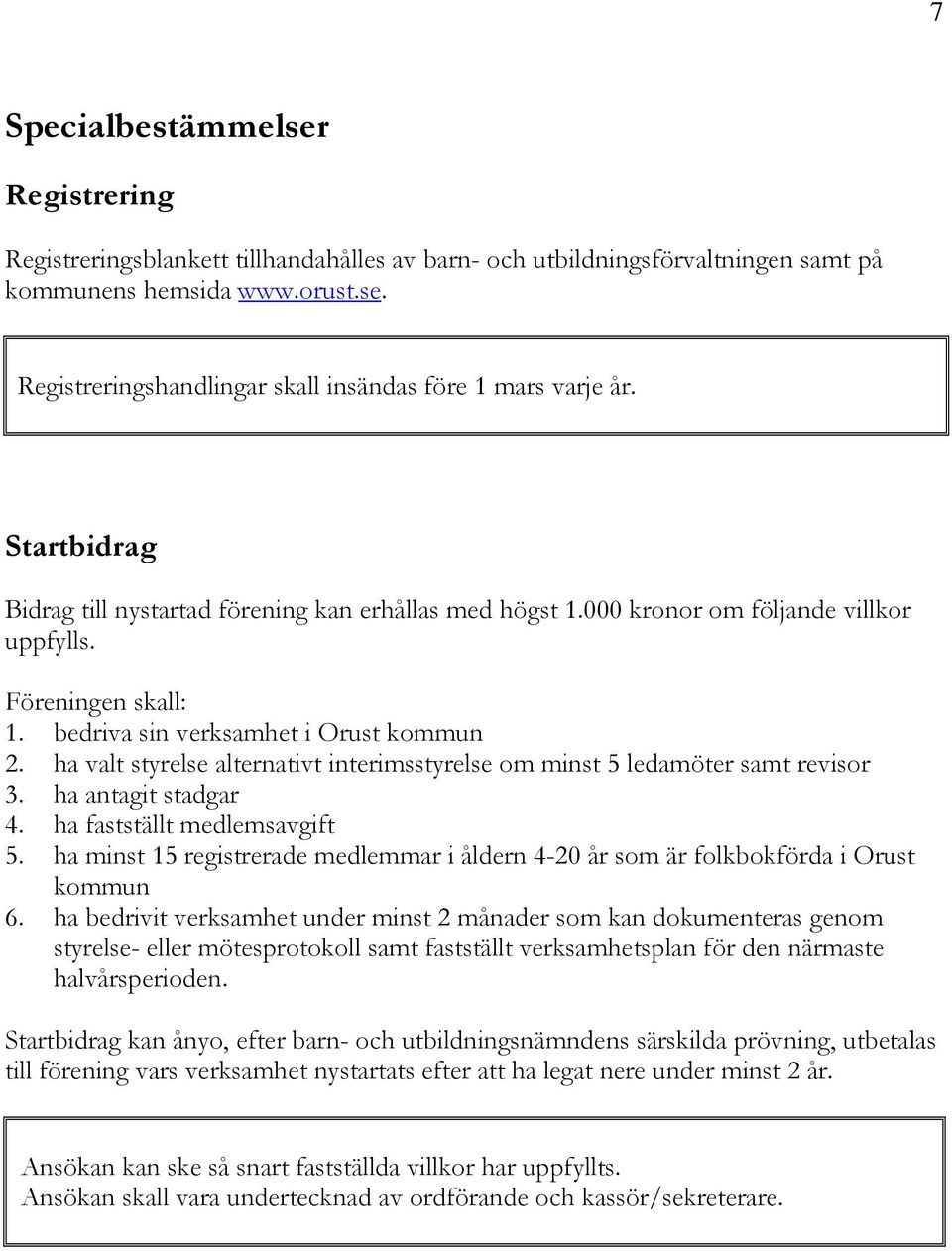 7

Specialbestämmelser

Registrering

Registreringsblankett tillhandahålles av barn- och utbildningsförvaltningen samt på kommunens hemsida www.orust.se.

Registreringshandlingar skall insändas före 1 mars varje år.

Startbidrag

Bidrag till nystartad förening kan erhållas med högst 1.000 kronor om följande villkor uppfylls.

Föreningen skall:
1. bedriva sin verksamhet i Orust kommun
2. ha valt styrelse alternativt interimsstyrelse om minst 5 ledamöter samt revisor
3. ha antagit stadgar
4. ha fastställt medlemsavgift
5. ha minst 15 registrerade medlemmar i åldern 4-20 år som är folkbokförda i Orust kommun
6. ha bedrivit verksamhet under minst 2 månader som kan dokumenteras genom styrelse- eller mötesprotokoll samt fastställt verksamhetsplan för den närmaste halvårsperioden.

Startbidrag kan ånyo, efter barn- och utbildningsnämndens särskilda prövning, utbetalas till förening vars verksamhet nystartats efter att ha legat nere under minst 2 år.

Ansökan kan ske så snart fastställda villkor har uppfyllts.
Ansökan skall vara undertecknad av ordförande och kassör/sekreterare.